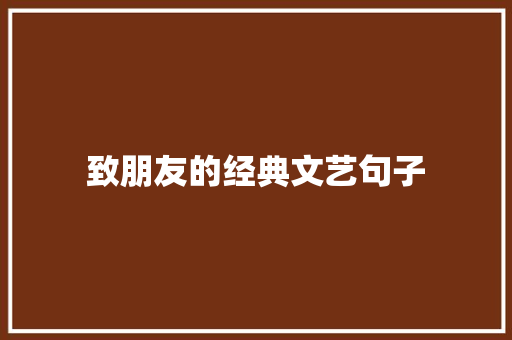 致朋友的经典文艺句子